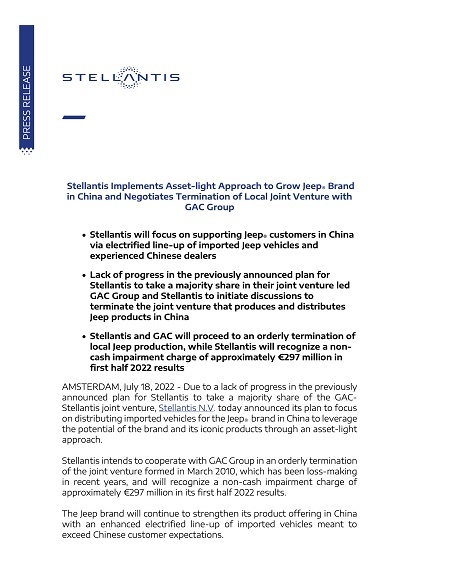 PRESS RELEASE

STELLANTIS

Stellantis Implements Asset-light Approach to Grow Jeep® Brand in China and Negotiates Termination of Local Joint Venture with GAC Group

• Stellantis will focus on supporting Jeep® customers in China via electrified line-up of imported Jeep vehicles and experienced Chinese dealers

• Lack of progress in the previously announced plan for Stellantis to take a majority share in their joint venture led GAC Group and Stellantis to initiate discussions to terminate the joint venture that produces and distributes Jeep products in China

• Stellantis and GAC will proceed to an orderly termination of local Jeep production, while Stellantis will recognize a non-cash impairment charge of approximately €297 million in first half 2022 results

AMSTERDAM, July 18, 2022 - Due to a lack of progress in the previously announced plan for Stellantis to take a majority share of the GAC-Stellantis joint venture, Stellantis N.V. today announced its plan to focus on distributing imported vehicles for the Jeep® brand in China to leverage the potential of the brand and its iconic products through an asset-light approach.

Stellantis intends to cooperate with GAC Group in an orderly termination of the joint venture formed in March 2010, which has been loss-making in recent years, and will recognize a non-cash impairment charge of approximately €297 million in its first half 2022 results.

The Jeep brand will continue to strengthen its product offering in China with an enhanced electrified line-up of imported vehicles meant to exceed Chinese customer expectations.